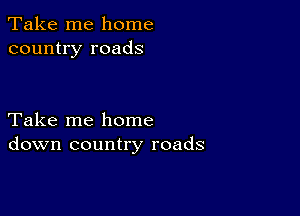 Take me home
country roads

Take me home
down country roads